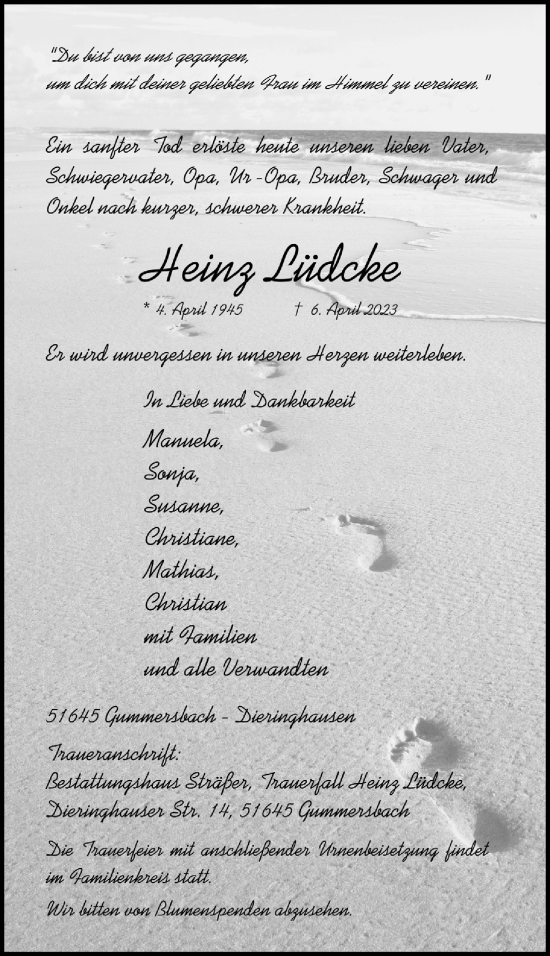 "Du bist von uns gegangen,
um dich mit deiner geliebten Frau im Himmel zu vereinen."

Ein sanfter Tod erlöste heute unseren lieben Vater, Schwiegervater, Opa, Ur-Opa, Bruder, Schwager und Onkel nach kurzer, schwerer Krankheit.

Heinz Lüdcke

* 4. April 1945 † 6. April 2023

Er wird unvergessen in unseren Herzen weiterleben.

In Liebe und Dankbarkeit

Manuela,
Sonja,
Susanne,
Christiane,
Mathias,
Christian
mit Familien
und alle Verwandten

51645 Gummersbach - Dieringhausen

Traueranschrift:
Bestattungshaus Sträßer, Trauerfall Heinz Lüdcke,
Dieringhauser Str. 14, 51645 Gummersbach

Die Trauerfeier mit anschließender Urnenbeisetzung findet im Familienkreis statt.

Wir bitten von Blumenspenden abzusehen.